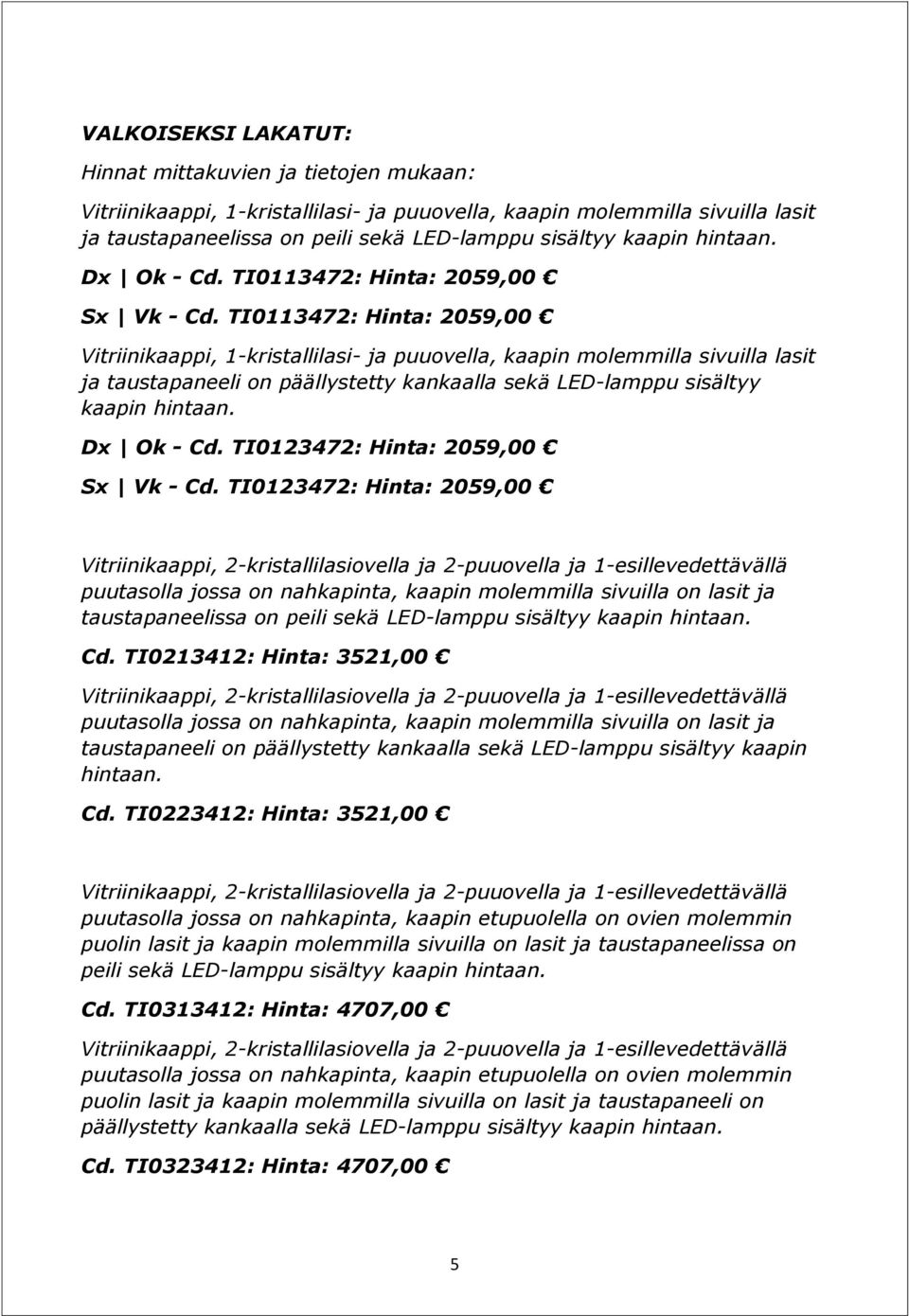 VALKOISEKSI LAKATUT:

Hinnat mittakuvien ja tietojen mukaan:

Vitriinikaappi, 1-kristallilasi- ja puuovella, kaapin molemmilla sivuilla lasit ja taustapaneelissa on peili sekä LED-lamppu sisältyy kaapin hintaan.

Dx | Ok - Cd. TI0113472: Hinta: 2059,00 €

Sx | Vk - Cd. TI0113472: Hinta: 2059,00 €

Vitriinikaappi, 1-kristallilasi- ja puuovella, kaapin molemmilla sivuilla lasit ja taustapaneeli on päällystetty kankaalla sekä LED-lamppu sisältyy kaapin hintaan.

Dx | Ok - Cd. TI0123472: Hinta: 2059,00 €

Sx | Vk - Cd. TI0123472: Hinta: 2059,00 €

Vitriinikaappi, 2-kristallilasiovella ja 2-puuovella ja 1-esillevedettävällä puutasolla jossa on nahkapinta, kaapin molemmilla sivuilla on lasit ja taustapaneelissa on peili sekä LED-lamppu sisältyy kaapin hintaan.

Cd. TI0213412: Hinta: 3521,00 €

Vitriinikaappi, 2-kristallilasiovella ja 2-puuovella ja 1-esillevedettävällä puutasolla jossa on nahkapinta, kaapin molemmilla sivuilla on lasit ja taustapaneeli on päällystetty kankaalla sekä LED-lamppu sisältyy kaapin hintaan.

Cd. TI0223412: Hinta: 3521,00 €

Vitriinikaappi, 2-kristallilasiovella ja 2-puuovella ja 1-esillevedettävällä puutasolla jossa on nahkapinta, kaapin etupuolella on ovien molemmin puolin lasit ja kaapin molemmilla sivuilla on lasit ja taustapaneelissa on peili sekä LED-lamppu sisältyy kaapin hintaan.

Cd. TI0313412: Hinta: 4707,00 €

Vitriinikaappi, 2-kristallilasiovella ja 2-puuovella ja 1-esillevedettävällä puutasolla jossa on nahkapinta, kaapin etupuolella on ovien molemmin puolin lasit ja kaapin molemmilla sivuilla on lasit ja taustapaneeli on päällystetty kankaalla sekä LED-lamppu sisältyy kaapin hintaan.

Cd. TI0323412: Hinta: 4707,00 €

5